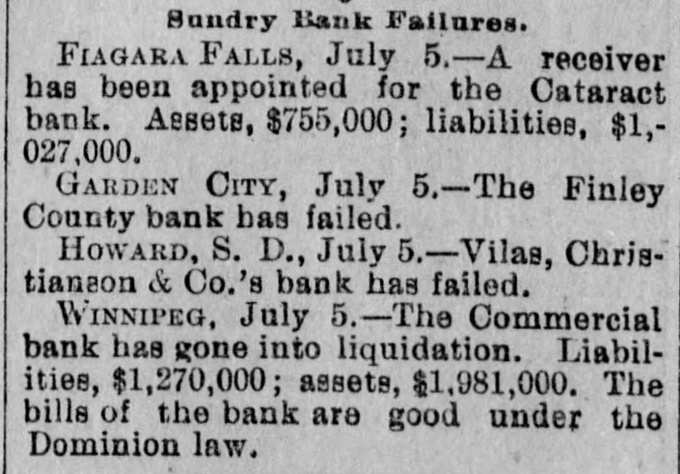 Sundry Bank Failures.

FIAGARA FALLS, July 5.—A receiver has been appointed for the Cataract bank. Assets, $755,000; liabilities, $1,027,000.

GARDEN CITY, July 5.—The Finley County bank has failed.

HOWARD, S. D., July 5.—Vilas, Christianson & Co.'s bank has failed.

WINNIPEG, July 5.—The Commercial bank has gone into liquidation. Liabilities, $1,270,000; assets, $1,981,000. The bills of the bank are good under the Dominion law.